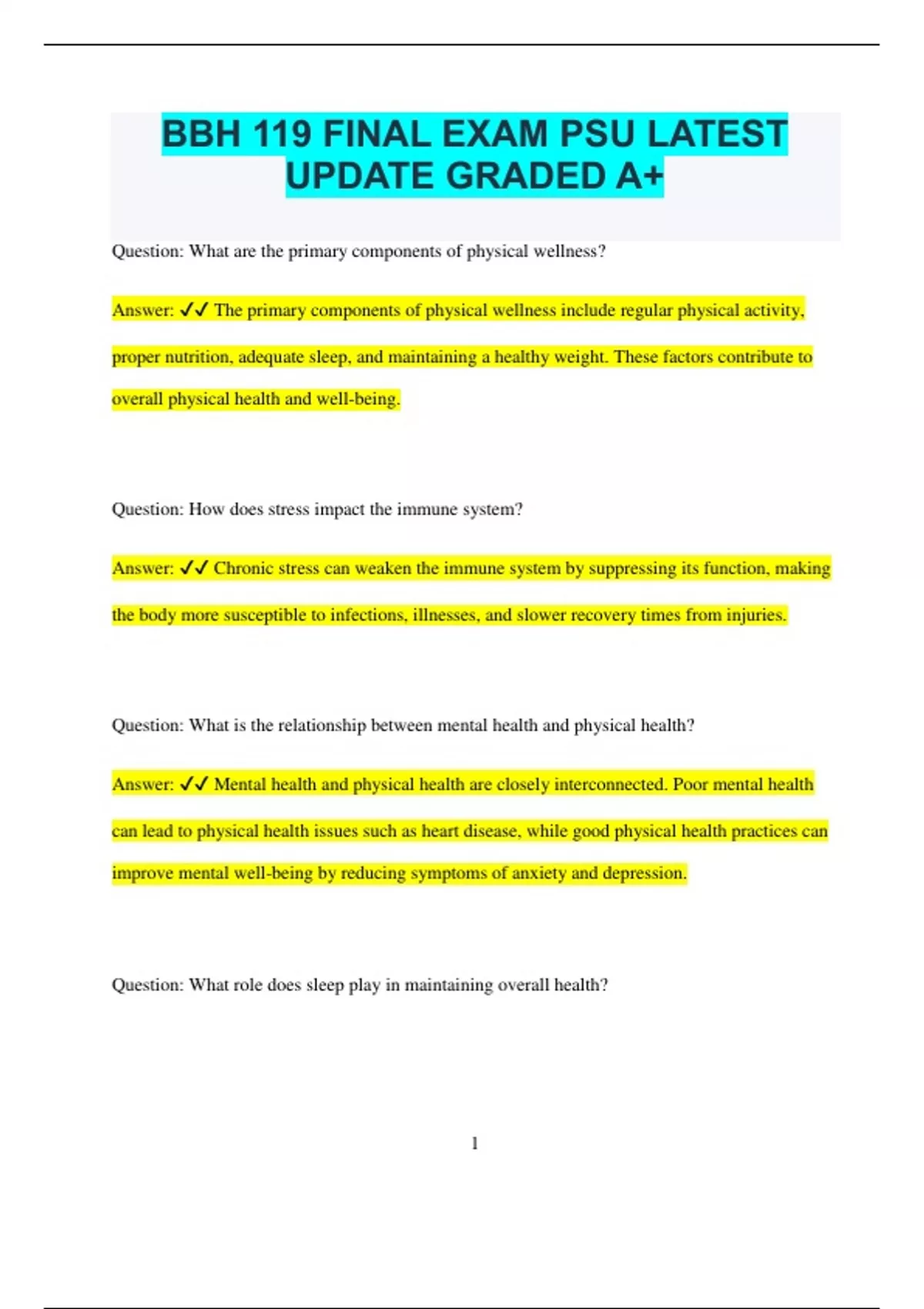 BBH 119 FINAL EXAM PSU LATEST UPDATE GRADED A+

Question: What are the primary components of physical wellness?

Answer: ✓✓ The primary components of physical wellness include regular physical activity, proper nutrition, adequate sleep, and maintaining a healthy weight. These factors contribute to overall physical health and well-being.

Question: How does stress impact the immune system?

Answer: ✓✓ Chronic stress can weaken the immune system by suppressing its function, making the body more susceptible to infections, illnesses, and slower recovery times from injuries.

Question: What is the relationship between mental health and physical health?

Answer: ✓✓ Mental health and physical health are closely interconnected. Poor mental health can lead to physical health issues such as heart disease, while good physical health practices can improve mental well-being by reducing symptoms of anxiety and depression.

Question: What role does sleep play in maintaining overall health?

1